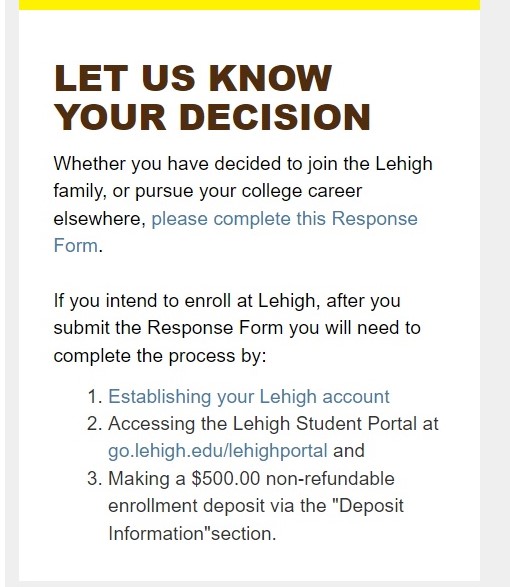 LET US KNOW YOUR DECISION

Whether you have decided to join the Lehigh family, or pursue your college career elsewhere, please complete this Response Form.

If you intend to enroll at Lehigh, after you submit the Response Form you will need to complete the process by:

1. Establishing your Lehigh account
2. Accessing the Lehigh Student Portal at go.lehigh.edu/lehighportal and
3. Making a \$500.00 non-refundable enrollment deposit via the "Deposit Information"section.